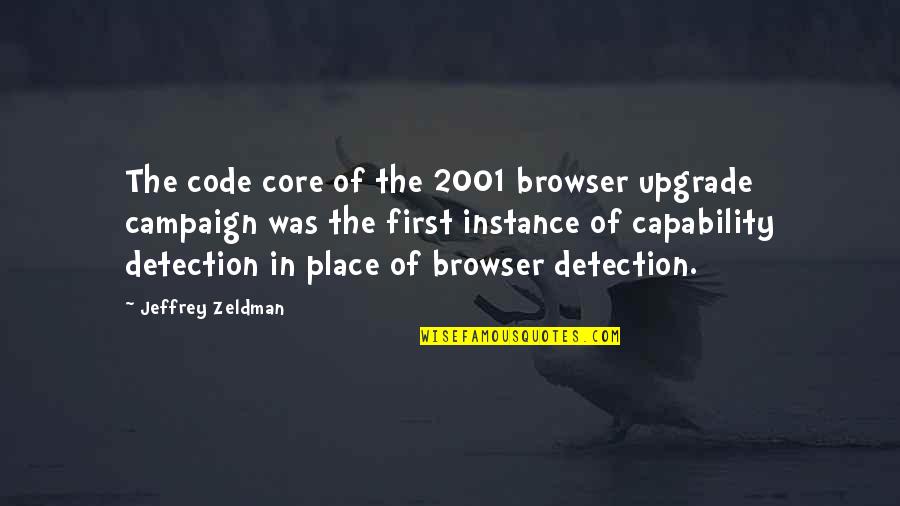 The code core of the 2001 browser upgrade campaign was the first instance of capability detection in place of browser detection.

~ Jeffrey Zeldman

WISEFAMOUSQUOTES.COM